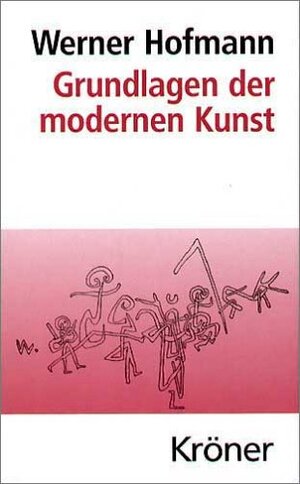 Werner Hofmann
Grundlagen der modernen Kunst

Kröner